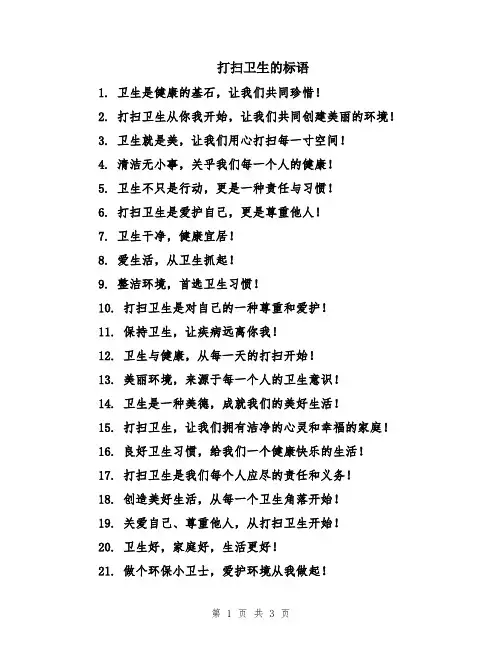 打扫卫生的标语

1. 卫生是健康的基石，让我们共同珍惜！

2. 打扫卫生从你我开始，让我们共同创建美丽的环境！

3. 卫生就是美，让我们用心打扫每一寸空间！

4. 清洁无小事，关乎我们每一个人的健康！

5. 卫生不只是行动，更是一种责任与习惯！

6. 打扫卫生是爱护自己，更是尊重他人！

7. 卫生干净，健康宜居！

8. 爱生活，从卫生抓起！

9. 整洁环境，首选卫生习惯！

10. 打扫卫生是对自己的一种尊重和爱护！

11. 保持卫生，让疾病远离你我！

12. 卫生与健康，从每一天的打扫开始！

13. 美丽环境，来源于每一个人的卫生意识！

14. 卫生是一种美德，成就我们的美好生活！

15. 打扫卫生，让我们拥有洁净的心灵和幸福的家庭！

16. 良好卫生习惯，给我们一个健康快乐的生活！

17. 打扫卫生是我们每个人应尽的责任和义务！

18. 创造美好生活，从每一个卫生角落开始！

19. 关爱自己、尊重他人，从打扫卫生开始！

20. 卫生好，家庭好，生活更好！

21. 做个环保小卫士，爱护环境从我做起！

第 1 页 共 3 页